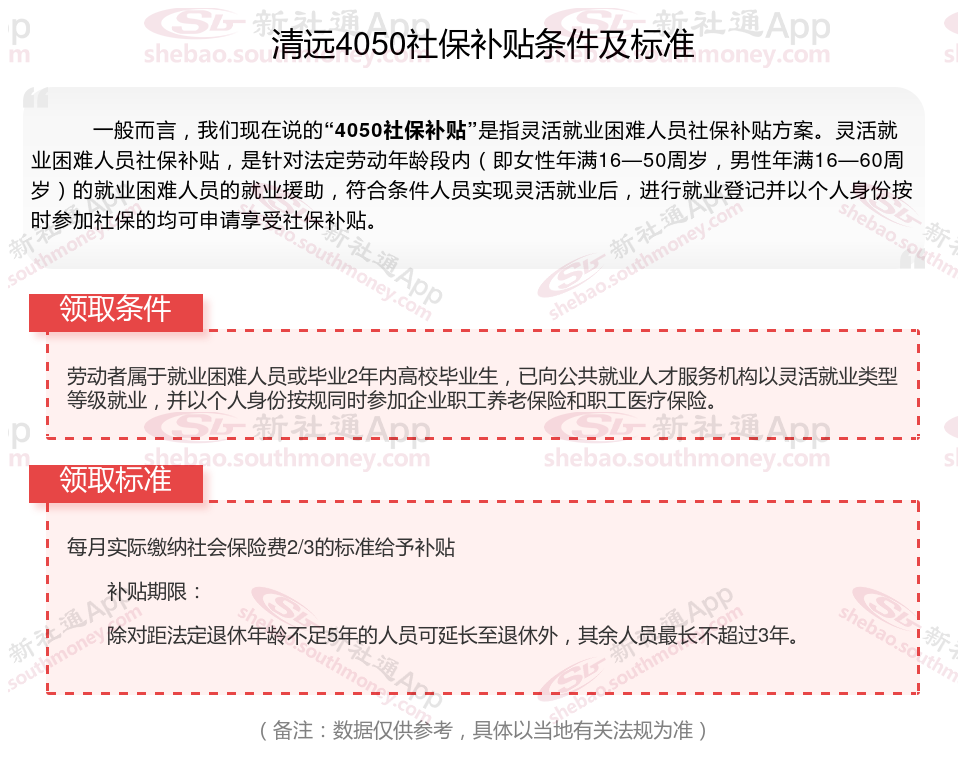 清远4050社保补贴条件及标准

一般而言，我们现在说的“4050社保补贴”是指灵活就业困难人员社保补贴方案。灵活就业困难人员社保补贴，是针对法定劳动年龄段内（即女性年满16—50周岁，男性年满16—60周岁）的就业困难人员的就业援助，符合条件人员实现灵活就业后，进行就业登记并以个人身份按时参加社保的均可申请享受社保补贴。

领取条件

劳动者属于就业困难人员或毕业2年内高校毕业生，已向公共就业人才服务机构以灵活就业类型等级就业，并以个人身份按规同时参加企业职工养老保险和职工医疗保险。

领取标准

每月实际缴纳社会保险费2/3的标准给予补贴

补贴期限：

除对距法定退休年龄不足5年的人员可延长至退休外，其余人员最长不超过3年。

（备注：数据仅供参考，具体以当地有关法规为准）

新社通App
shebao.southmoney.com